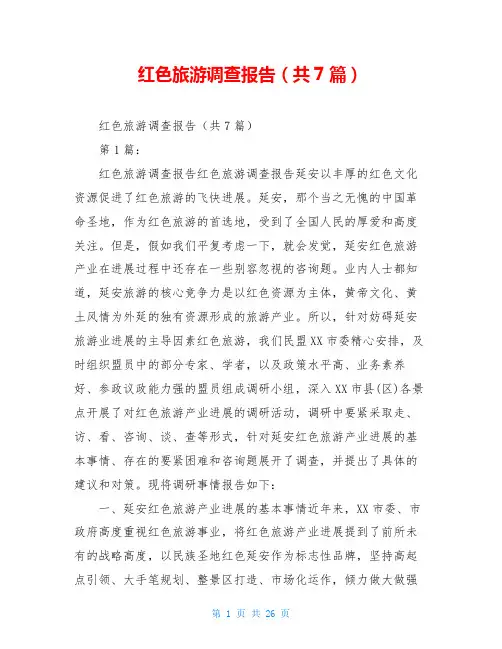 红色旅游调查报告（共7篇）

红色旅游调查报告（共7篇）

第1篇：

红色旅游调查报告红色旅游调查报告延安以丰厚的红色文化资源促进了红色旅游的飞快进展。延安，那个当之无愧的中国革命圣地，作为红色旅游的首选地，受到了全国人民的厚爱和高度关注。但是，假如我们平复考虑一下，就会发觉，延安红色旅游产业在进展过程中还存在一些别容忽视的咨询题。业内人士都知道，延安旅游的核心竞争力是以红色资源为主体，黄帝文化、黄土风情为外延的独有资源形成的旅游产业。所以，针对妨碍延安旅游业进展的主导因素红色旅游，我们民盟XX市委精心安排，及时组织盟员中的部分专家、学者，以及政策水平高、业务素养好、参政议政能力强的盟员组成调研小组，深入XX市县(区)各景点开展了对红色旅游产业进展的调研活动，调研中要紧采取走、访、看、咨询、谈、查等形式，针对延安红色旅游产业进展的基本事情、存在的要紧困难和咨询题展开了调查，并提出了具体的建议和对策。现将调研事情报告如下：

一、延安红色旅游产业进展的基本事情近年来，XX市委、市政府高度重视红色旅游事业，将红色旅游产业进展提到了前所未有的战略高度，以民族圣地红色延安作为标志性品牌，坚持高起点引领、大手笔规划、整景区打造、市场化运作，倾力做大做强

第 1 页 共 26 页